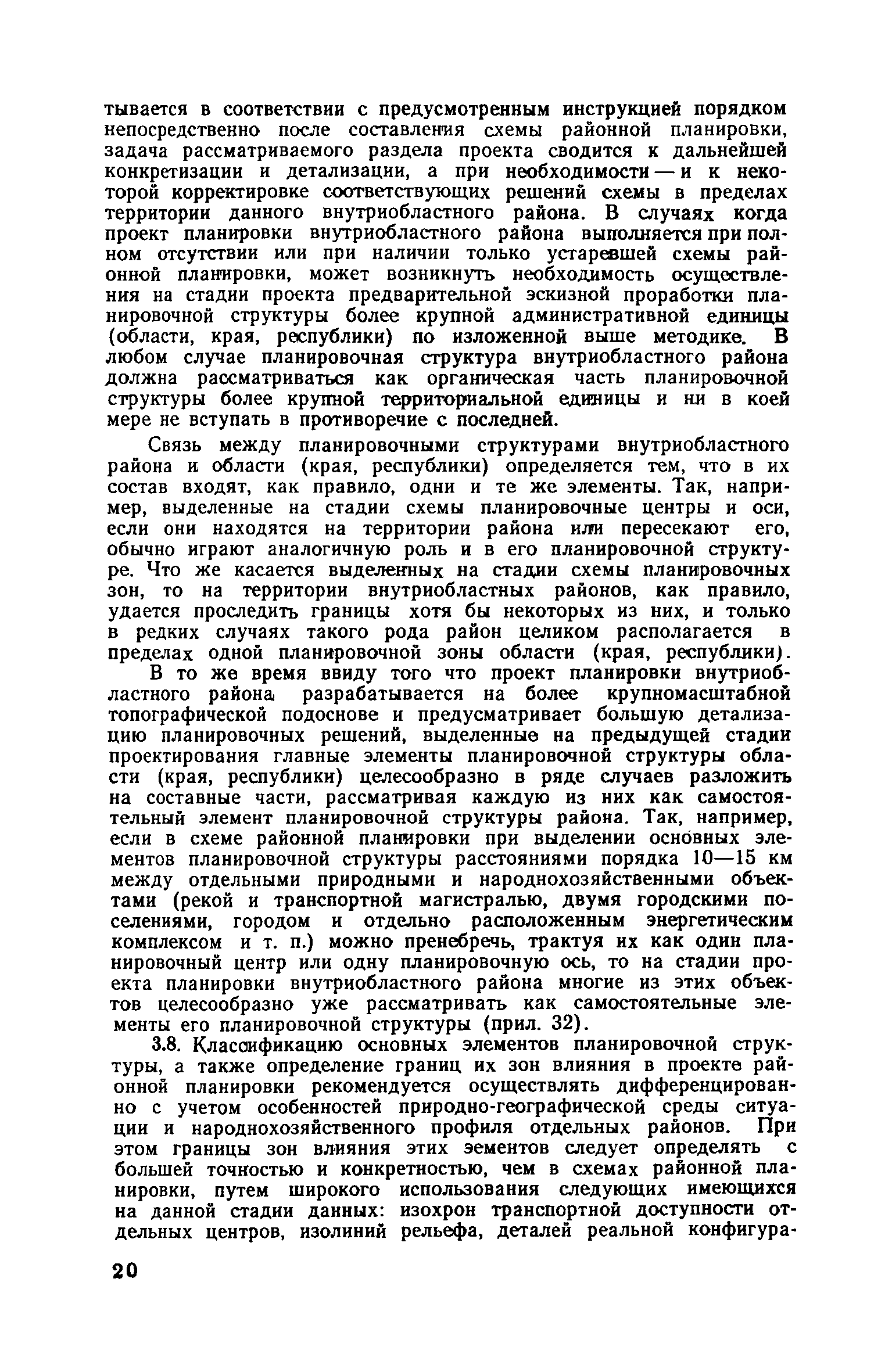 тывается в соответствии с предусмотренным инструкцией порядком непосредственно после составления схемы районной планировки, задача рассматриваемого раздела проекта сводится к дальнейшей конкретизации и детализации, а при необходимости — и к некоторой корректировке соответствующих решений схемы в пределах территории данного внутриобластного района. В случаях когда проект планировки внутриобластного района выполняется при полном отсутствии или при наличии только устаревшей схемы районной планировки, может возникнуть необходимость осуществления на стадии проекта предварительной эскизной проработки планировочной структуры более крупной административной единицы (области, края, республики) по изложенной выше методике. В любом случае планировочная структура внутриобластного района должна рассматриваться как органическая часть планировочной структуры более крупной территориальной единицы и ни в коей мере не вступать в противоречие с последней.

Связь между планировочными структурами внутриобластного района и области (края, республики) определяется тем, что в их состав входят, как правило, одни и те же элементы. Так, например, выделенные на стадии схемы планировочные центры и оси, если они находятся на территории района или пересекают его, обычно играют аналогичную роль и в его планировочной структуре. Что же касается выделенных на стадии схемы планировочных зон, то на территории внутриобластных районов, как правило, удается проследить границы хотя бы некоторых из них, и только в редких случаях такого рода район целиком располагается в пределах одной планировочной зоны области (края, республики).

В то же время ввиду того что проект планировки внутриобластного района разрабатывается на более крупномасштабной топографической подоснове и предусматривает большую детализацию планировочных решений, выделенные на предыдущей стадии проектирования главные элементы планировочной структуры области (края, республики) целесообразно в ряде случаев разложить на составные части, рассматривая каждую из них как самостоятельный элемент планировочной структуры района. Так, например, если в схеме районной планировки при выделении основных элементов планировочной структуры расстояниями порядка 10—15 км между отдельными природными и народнохозяйственными объектами (рекой и транспортной магистралью, двумя городскими поселениями, городом и отдельно расположенным энергетическим комплексом и т. п.) можно пренебречь, трактуя их как один планировочный центр или одну планировочную ось, то на стадии проекта планировки внутриобластного района многие из этих объектов целесообразно уже рассматривать как самостоятельные элементы его планировочной структуры (прил. 32).

3.8. Классификацию основных элементов планировочной структуры, а также определение границ их зон влияния в проекте районной планировки рекомендуется осуществлять дифференцированно с учетом особенностей природно-географической среды ситуации и народнохозяйственного профиля отдельных районов. При этом границы зон влияния этих эементов следует определять с большей точностью и конкретностью, чем в схемах районной планировки, путем широкого использования следующих имеющихся на данной стадии данных: изохрон транспортной доступности отдельных центров, изолиний рельефа, деталей реальной конфигура-

20